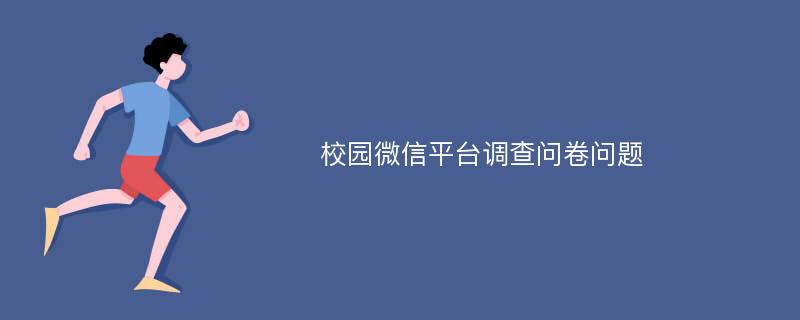 校园微信平台调查问卷问题